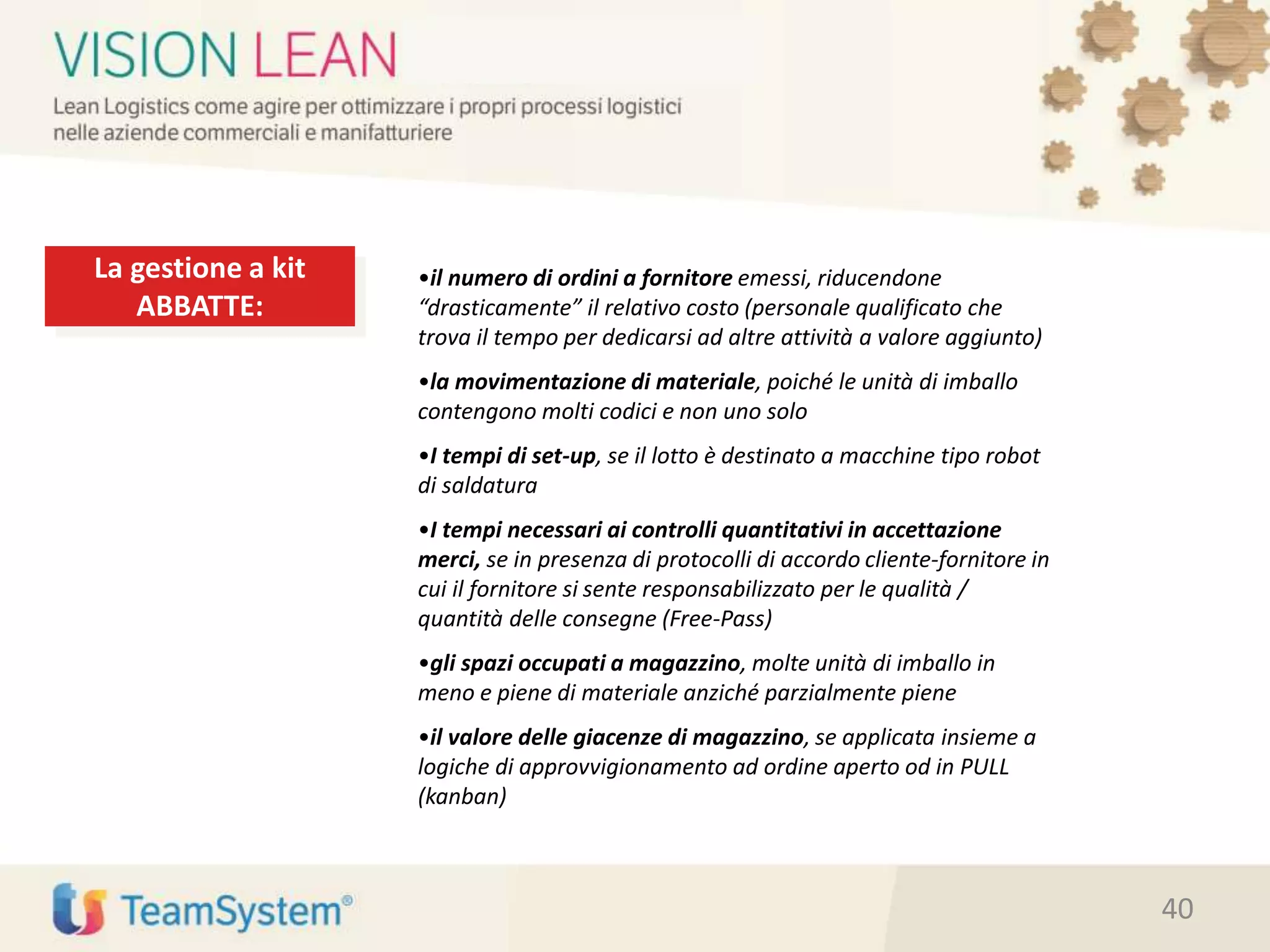 VISION LEAN

Lean Logistics come agire per ottimizzare i propri processi logistici nelle aziende commerciali e manifatturiere

La gestione a kit ABBATTE:

•il numero di ordini a fornitore emessi, riducendone “drasticamente” il relativo costo (personale qualificato che trova il tempo per dedicarsi ad altre attività a valore aggiunto)

•la movimentazione di materiale, poiché le unità di imballo contengono molti codici e non uno solo

•I tempi di set-up, se il lotto è destinato a macchine tipo robot di saldatura

•I tempi necessari ai controlli quantitativi in accettazione merci, se in presenza di protocolli di accordo cliente-fornitore in cui il fornitore si sente responsabilizzato per le qualità / quantità delle consegne (Free-Pass)

•gli spazi occupati a magazzino, molte unità di imballo in meno e piene di materiale anziché parzialmente piene

•il valore delle giacenze di magazzino, se applicata insieme a logiche di approvvigionamento ad ordine aperto od in PULL (kanban)

TeamSystem®

40